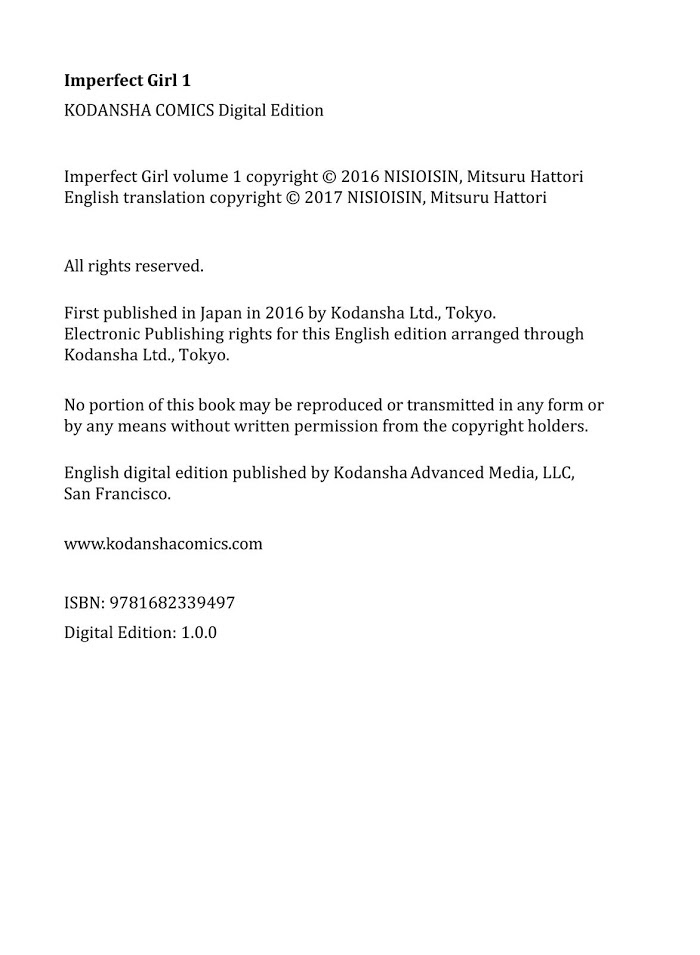 Imperfect Girl 1

KODANSHA COMICS Digital Edition

Imperfect Girl volume 1 copyright © 2016 NISIOISIN, Mitsuru Hattori
English translation copyright © 2017 NISIOISIN, Mitsuru Hattori

All rights reserved.

First published in Japan in 2016 by Kodansha Ltd., Tokyo.
Electronic Publishing rights for this English edition arranged through Kodansha Ltd., Tokyo.

No portion of this book may be reproduced or transmitted in any form or by any means without written permission from the copyright holders.

English digital edition published by Kodansha Advanced Media, LLC, San Francisco.

www.kodanshacomics.com

ISBN: 9781682339497

Digital Edition: 1.0.0